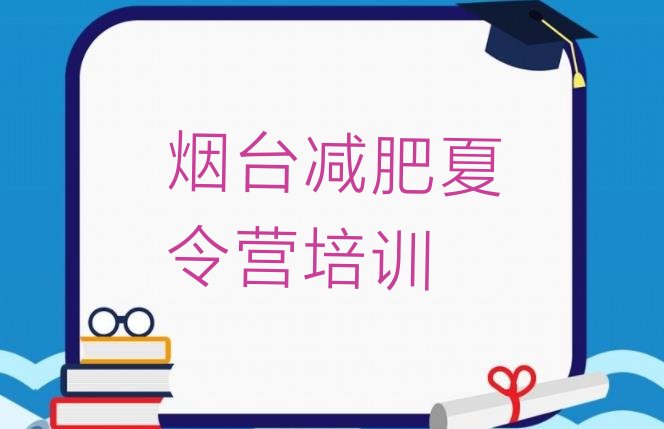 烟台减肥夏令营培训